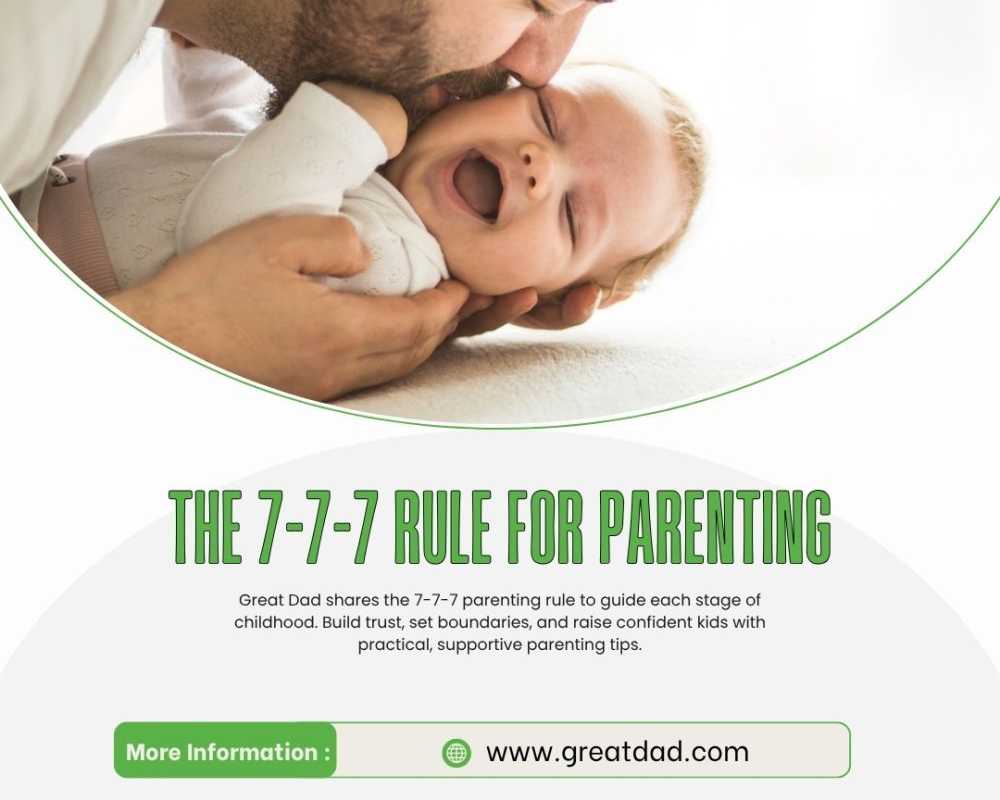 THE 7-7-7 RULE FOR PARENTING

Great Dad shares the 7-7-7 parenting rule to guide each stage of childhood. Build trust, set boundaries, and raise confident kids with practical, supportive parenting tips.

More Information : www.greatdad.com